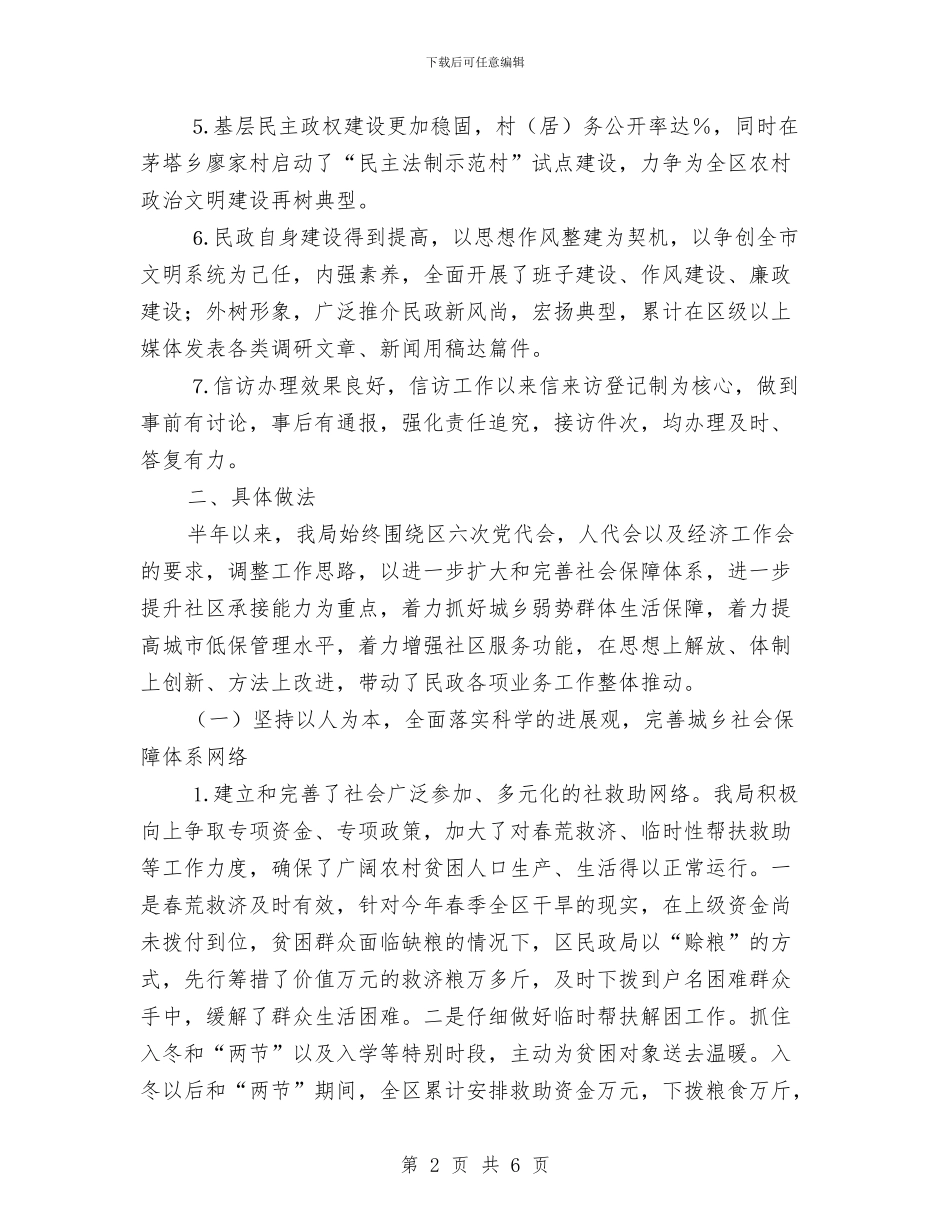 下载后可任意编辑

5.基层民主政权建设更加稳固，村（居）务公开率达%，同时在茅塔乡廖家村启动了“民主法制示范村”试点建设，力争为全区农村政治文明建设再树典型。

6.民政自身建设得到提高，以思想作风整建为契机，以争创全市文明系统为己任，内强素养，全面开展了班子建设、作风建设、廉政建设；外树形象，广泛推介民政新风尚，宏扬典型，累计在区级以上媒体发表各类调研文章、新闻用稿达篇件。

7.信访办理效果良好，信访工作以来信来访登记制为核心，做到事前有讨论，事后有通报，强化责任追究，接访件次，均办理及时、答复有力。

二、具体做法

半年以来，我局始终围绕区六次党代会，人代会以及经济工作会的要求，调整工作思路，以进一步扩大和完善社会保障体系，进一步提升社区承接能力为重点，着力抓好城乡弱势群体生活保障，着力提高城市低保管理水平，着力增强社区服务功能，在思想上解放、体制上创新、方法上改进，带动了民政各项业务工作整体推动。

（一）坚持以人为本，全面落实科学的进展观，完善城乡社会保障体系网络

1.建立和完善了社会广泛参加、多元化的社救助网络。我局积极向上争取专项资金、专项政策，加大了对春荒救济、临时性帮扶救助等工作力度，确保了广阔农村贫困人口生产、生活得以正常运行。一是春荒救济及时有效，针对今年春季全区干旱的现实，在上级资金尚未拨付到位，贫困群众面临缺粮的情况下，区民政局以“赊粮”的方式，先行筹措了价值万元的救济粮万多斤，及时下拨到户名困难群众手中，缓解了群众生活困难。二是仔细做好临时帮扶解困工作。抓住入冬和“两节”以及入学等特别时段，主动为贫困对象送去温暖。入冬以后和“两节”期间，全区累计安排救助资金万元，下拨粮食万斤，

第 2 页 共 6 页